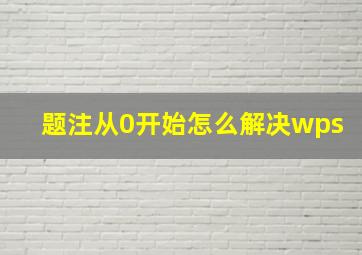 题注从0开始怎么解决wps